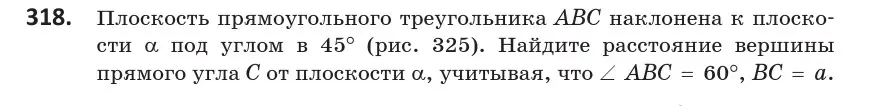 **318.** Плоскость прямоугольного треугольника $ABC$ наклонена к плоскости $\alpha$ под углом в $45^\circ$ (рис. 325). Найдите расстояние вершины прямого угла $C$ от плоскости $\alpha$, учитывая, что $\angle ABC = 60^\circ$, $BC = a$.